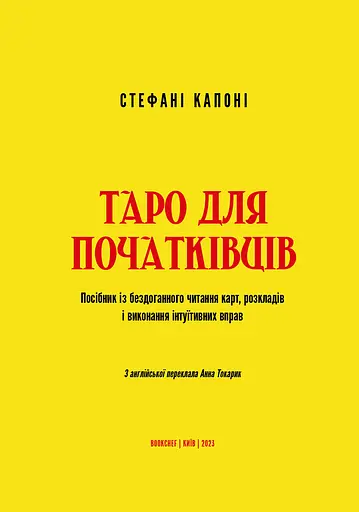 СТЕФАНІ КАПОНІ

ТАРО ДЛЯ ПОЧАТКІВЦІВ

Посібник із бездоганного читання карт, розкладів і виконання інтуїтивних вправ

З англійської переклала Анна Токарик

BOOKCHEF | КИЇВ | 2023